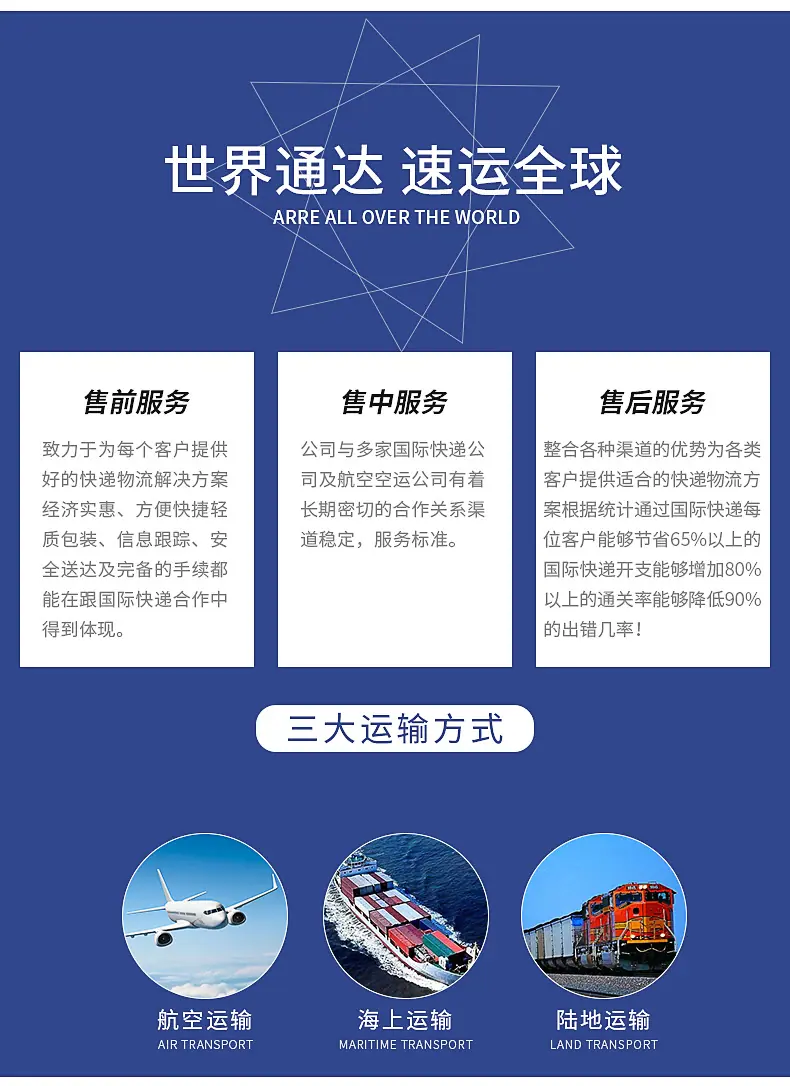 世界通达 速运全球
ARRE ALL OVER THE WORLD

售前服务

致力于为每个客户提供好的快递物流解决方案经济实惠、方便快捷轻质包装、信息跟踪、安全送达及完备的手续都能在跟国际快递合作中得到体现。

售中服务

公司与多家国际快递公司及航空空运公司有着长期密切的合作关系渠道稳定，服务标准。

售后服务

整合各种渠道的优势为各类客户提供适合的快递物流方案根据统计通过国际快递每位客户能够节省65%以上的国际快递开支能够增加80%以上的通关率能够降低90%的出错几率！

三大运输方式

航空运输
AIR TRANSPORT

海上运输
MARITIME TRANSPORT

陆地运输
LAND TRANSPORT